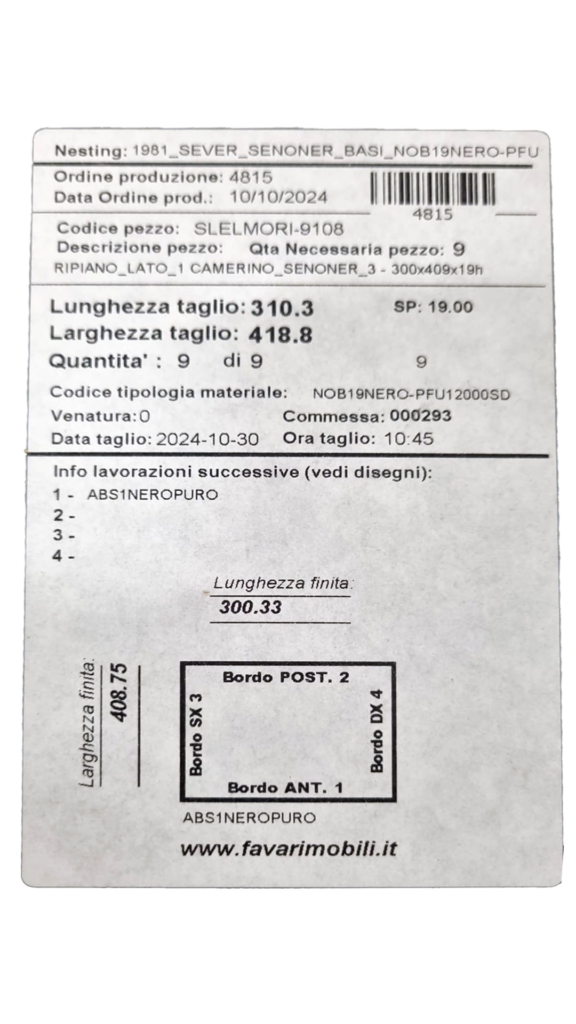 Nesting: 1981_SEVER_SENONER_BASI_NOB19NERO-PFU

Ordine produzione: 4815
Data Ordine prod.: 10/10/2024

4815

Codice pezzo: SLELMORI-9108
Descrizione pezzo: Qta Necessaria pezzo: 9
RIPIANO_LATO_1 CAMERINO_SENONER_3 - 300x409x19h

Lunghezza taglio: 310.3 SP: 19.00
Larghezza taglio: 418.8
Quantita' : 9 di 9 9

Codice tipologia materiale: NOB19NERO-PFU12000SD
Venatura:0 Commessa: 000293
Data taglio: 2024-10-30 Ora taglio: 10:45

Info lavorazioni successive (vedi disegni):
1 - ABS1NEROPURO
2 -
3 -
4 -

Lunghezza finita:
300.33

Larghezza finita:
408.75

Bordo POST. 2
Bordo SX 3
Bordo DX 4
Bordo ANT. 1

ABS1NEROPURO

www.favarimobili.it